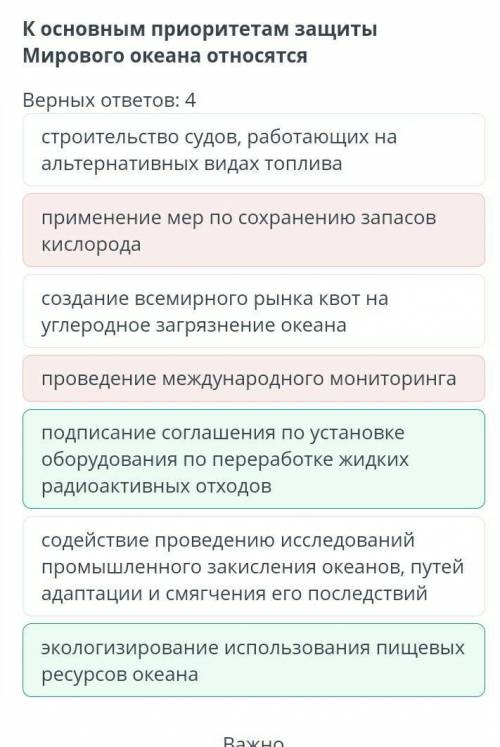 К основным приоритетам защиты Мирового океана относятся

Верных ответов: 4

строительство судов, работающих на альтернативных видах топлива

применение мер по сохранению запасов кислорода

создание всемирного рынка квот на углеродное загрязнение океана

проведение международного мониторинга

подписание соглашения по установке оборудования по переработке жидких радиоактивных отходов

содействие проведению исследований промышленного закисления океанов, путей адаптации и смягчения его последствий

экологизирование использования пищевых ресурсов океана

Важно